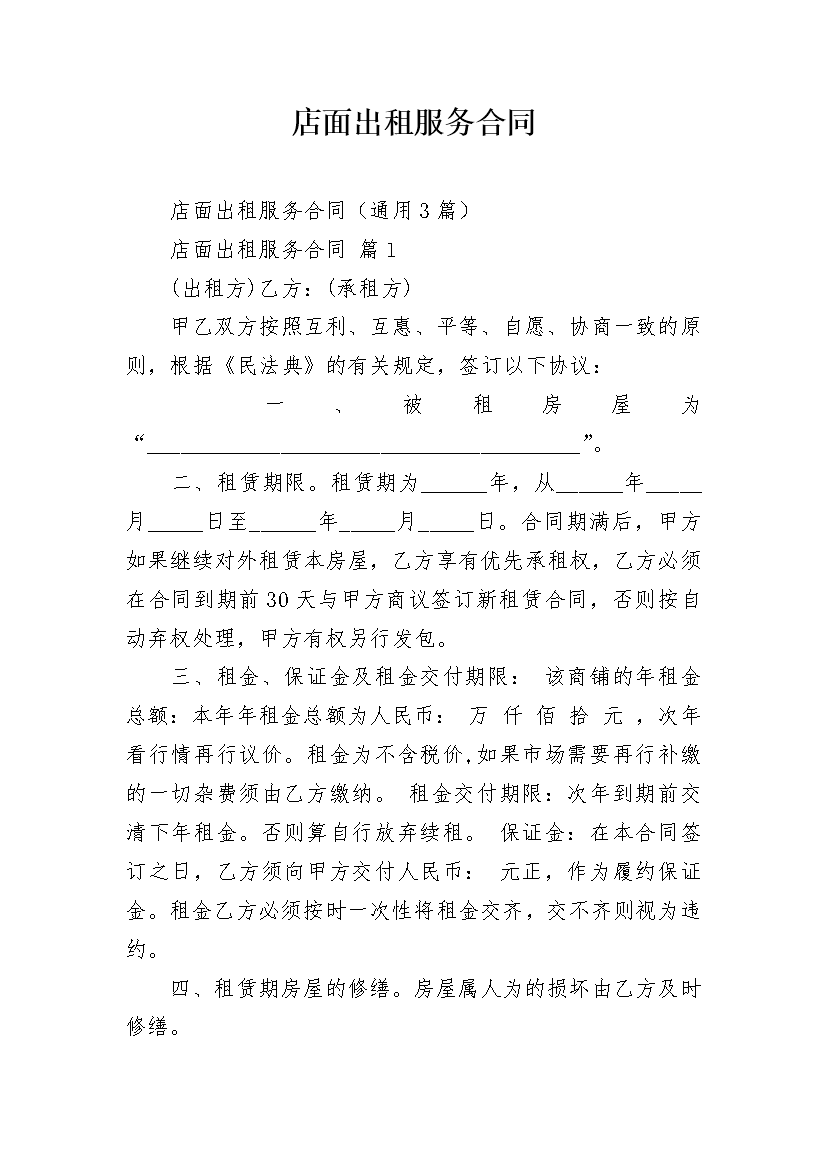 店面出租服务合同

店面出租服务合同（通用3篇）

店面出租服务合同 篇1

(出租方)乙方：(承租方)

甲乙双方按照互利、互惠、平等、自愿、协商一致的原则，根据《民法典》的有关规定，签订以下协议：

一、被租房屋为“________________________________________”。

二、租赁期限。租赁期为______年，从______年_____月_____日至______年_____月_____日。合同期满后，甲方如果继续对外租赁本房屋，乙方享有优先承租权，乙方必须在合同到期前30天与甲方商议签订新租赁合同，否则按自动弃权处理，甲方有权另行发包。

三、租金、保证金及租金交付期限： 该商铺的年租金总额：本年年租金总额为人民币： 万 仟 佰 拾 元 ，次年看行情再行议价。租金为不含税价,如果市场需要再行补缴的一切杂费须由乙方缴纳。 租金交付期限：次年到期前交清下年租金。否则算自行放弃续租。 保证金：在本合同签订之日，乙方须向甲方交付人民币： 元正，作为履约保证金。租金乙方必须按时一次性将租金交齐，交不齐则视为违约。

四、租赁期房屋的修缮。房屋属人为的损坏由乙方及时修缮。